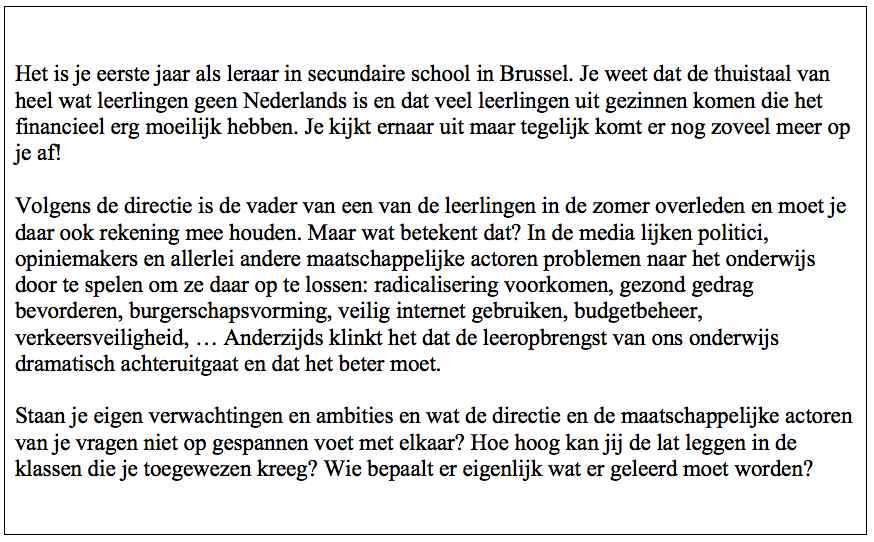 Het is je eerste jaar als leraar in secundaire school in Brussel. Je weet dat de thuistaal van heel wat leerlingen geen Nederlands is en dat veel leerlingen uit gezinnen komen die het financieel erg moeilijk hebben. Je kijkt ernaar uit maar tegelijk komt er nog zoveel meer op je af!

Volgens de directie is de vader van een van de leerlingen in de zomer overleden en moet je daar ook rekening mee houden. Maar wat betekent dat? In de media lijken politici, opiniemakers en allerlei andere maatschappelijke actoren problemen naar het onderwijs door te spelen om ze daar op te lossen: radicalisering voorkomen, gezond gedrag bevorderen, burgerschapsvorming, veilig internet gebruiken, budgetbeheer, verkeersveiligheid, … Anderzijds klinkt het dat de leeropbrengst van ons onderwijs dramatisch achteruitgaat en dat het beter moet.

Staan je eigen verwachtingen en ambities en wat de directie en de maatschappelijke actoren van je vragen niet op gespannen voet met elkaar? Hoe hoog kan jij de lat leggen in de klassen die je toegewezen kreeg? Wie bepaalt er eigenlijk wat er geleerd moet worden?